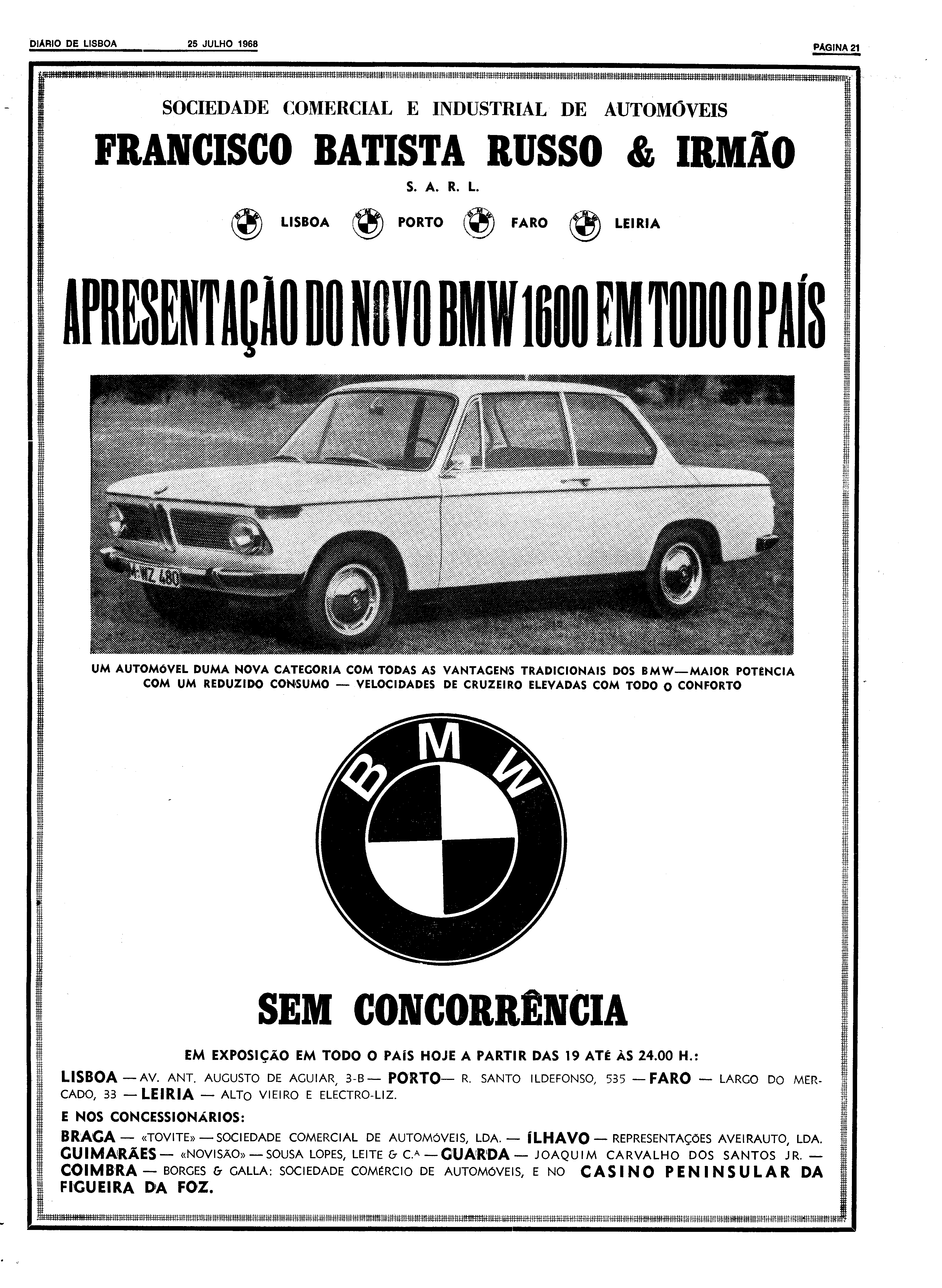 DIÁRIO DE LISBOA 25 JULHO 1968 PÁGINA 21

SOCIEDADE COMERCIAL E INDUSTRIAL DE AUTOMÓVEIS

FRANCISCO BATISTA RUSSO & IRMÃO

S. A. R. L.

BMW LISBOA BMW PORTO BMW FARO BMW LEIRIA

APRESENTAÇÃO DO NOVO BMW 1600 EM TODO O PAÍS

M-NZ 480

UM AUTOMÓVEL DUMA NOVA CATEGORIA COM TODAS AS VANTAGENS TRADICIONAIS DOS BMW—MAIOR POTÊNCIA COM UM REDUZIDO CONSUMO — VELOCIDADES DE CRUZEIRO ELEVADAS COM TODO O CONFORTO

BMW

SEM CONCORRÊNCIA

EM EXPOSIÇÃO EM TODO O PAÍS HOJE A PARTIR DAS 19 ATÉ ÀS 24.00 H.:

LISBOA — AV. ANT. AUGUSTO DE AGUIAR, 3-B — PORTO — R. SANTO ILDEFONSO, 535 — FARO — LARGO DO MERCADO, 33 — LEIRIA — ALTO VIEIRO E ELECTRO-LIZ.

E NOS CONCESSIONÁRIOS:

BRAGA — «TOVITE» — SOCIEDADE COMERCIAL DE AUTOMÓVEIS, LDA. — ÍLHAVO — REPRESENTAÇÕES AVEIRAUTO, LDA. GUIMARÃES — «NOVISÃO» — SOUSA LOPES, LEITE & C.ª — GUARDA — JOAQUIM CARVALHO DOS SANTOS JR. — COIMBRA — BORGES & GALLA: SOCIEDADE COMÉRCIO DE AUTOMÓVEIS, E NO CASINO PENINSULAR DA FIGUEIRA DA FOZ.